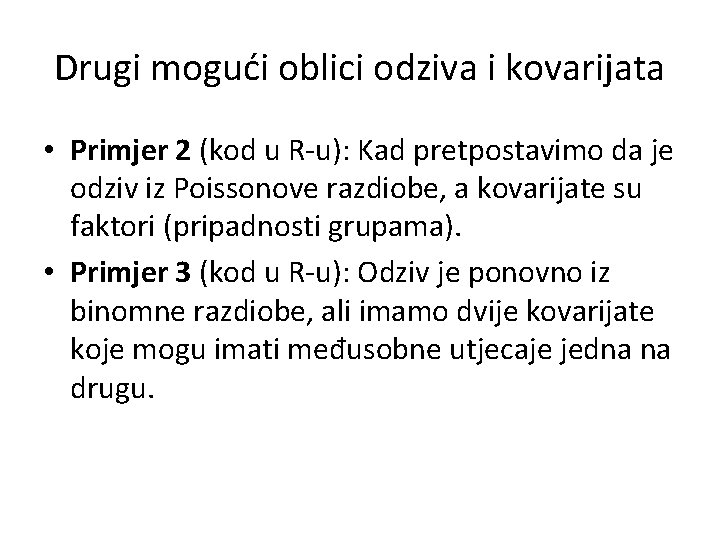 Drugi mogući oblici odziva i kovarijata

• Primjer 2 (kod u R-u): Kad pretpostavimo da je odziv iz Poissonove razdiobe, a kovarijate su faktori (pripadnosti grupama).
• Primjer 3 (kod u R-u): Odziv je ponovno iz binomne razdiobe, ali imamo dvije kovarijate koje mogu imati međusobne utjecaje jedna na drugu.